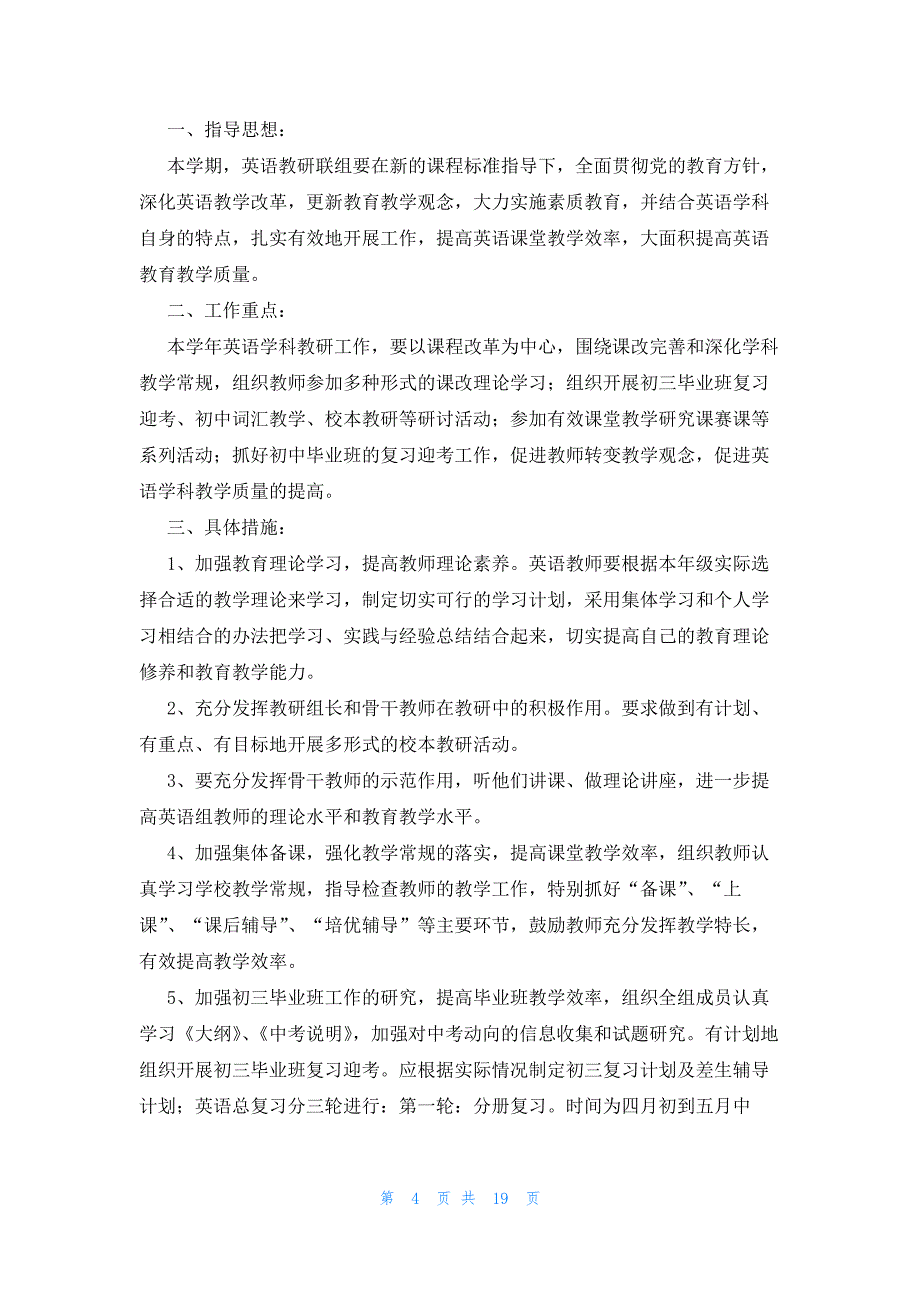 一、指导思想：

本学期，英语教研联组要在新的课程标准指导下，全面贯彻党的教育方针，深化英语教学改革，更新教育教学观念，大力实施素质教育，并结合英语学科自身的特点，扎实有效地开展工作，提高英语课堂教学效率，大面积提高英语教育教学质量。

二、工作重点：

本学年英语学科教研工作，要以课程改革为中心，围绕课改完善和深化学科教学常规，组织教师参加多种形式的课改理论学习；组织开展初三毕业班复习迎考、初中词汇教学、校本教研等研讨活动；参加有效课堂教学研究课赛课等系列活动；抓好初中毕业班的复习迎考工作，促进教师转变教学观念，促进英语学科教学质量的提高。

三、具体措施：

1、加强教育理论学习，提高教师理论素养。英语教师要根据本年级实际选择合适的教学理论来学习，制定切实可行的学习计划，采用集体学习和个人学习相结合的办法把学习、实践与经验总结结合起来，切实提高自己的教育理论修养和教育教学能力。

2、充分发挥教研组长和骨干教师在教研中的积极作用。要求做到有计划、有重点、有目标地开展多形式的校本教研活动。

3、要充分发挥骨干教师的示范作用，听他们讲课、做理论讲座，进一步提高英语组教师的理论水平和教育教学水平。

4、加强集体备课，强化教学常规的落实，提高课堂教学效率，组织教师认真学习学校教学常规，指导检查教师的教学工作，特别抓好“备课”、“上课”、“课后辅导”、“培优辅导”等主要环节，鼓励教师充分发挥教学特长，有效提高教学效率。

5、加强初三毕业班工作的研究，提高毕业班教学效率，组织全组成员认真学习《大纲》、《中考说明》，加强对中考动向的信息收集和试题研究。有计划地组织开展初三毕业班复习迎考。应根据实际情况制定初三复习计划及差生辅导计划；英语总复习分三轮进行：第一轮：分册复习。时间为四月初到五月中

第 4 页 共 19 页